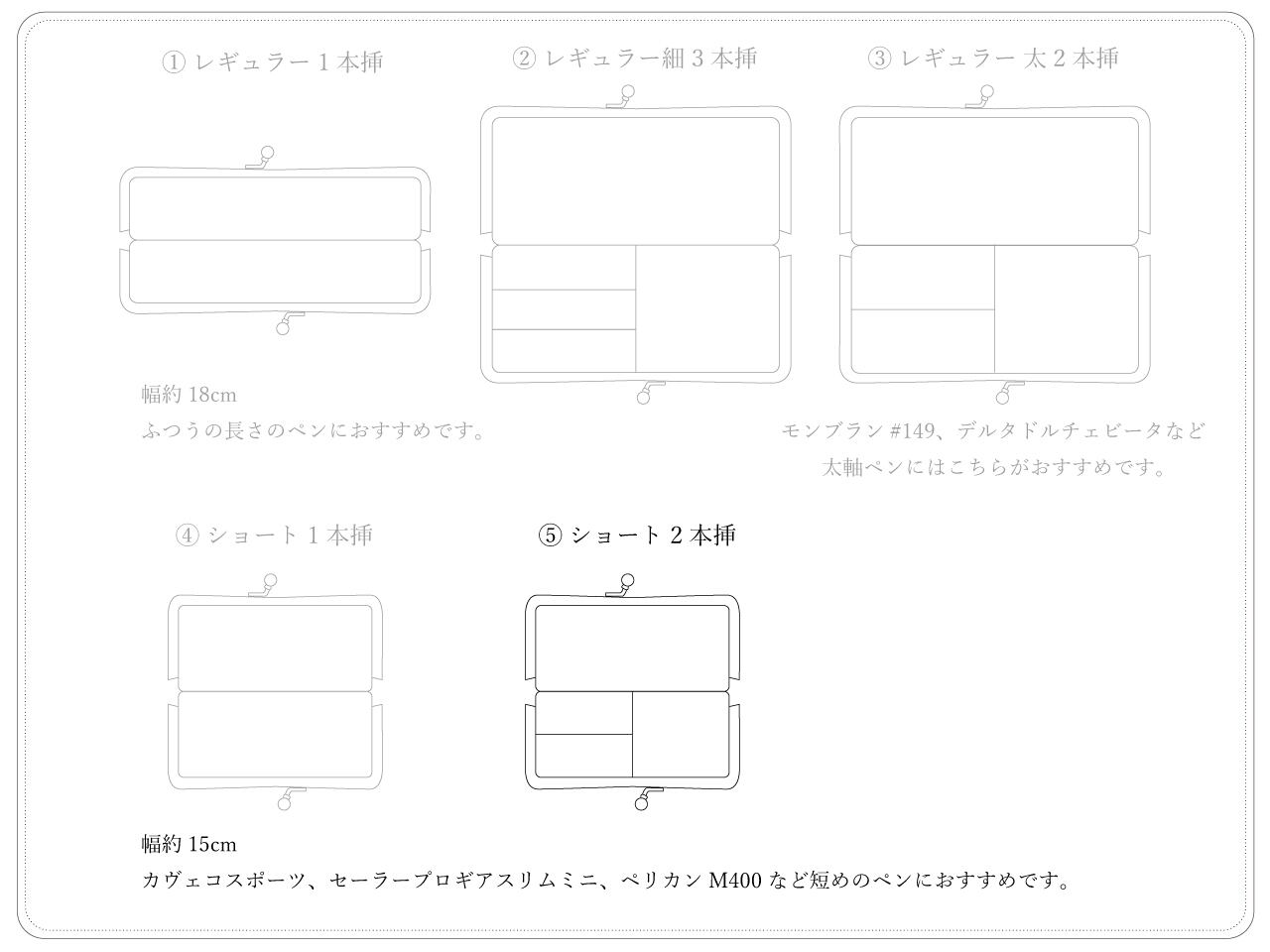 ① レギュラー 1 本挿

② レギュラー細 3 本挿

③ レギュラー 太 2 本挿

幅約 18cm
ふつうの長さのペンにおすすめです。

モンブラン #149、デルタドルチェビータなど
太軸ペンにはこちらがおすすめです。

④ ショート 1 本挿

⑤ ショート 2 本挿

幅約 15cm
カヴェコスポーツ、セーラープロギアスリムミニ、ペリカン M400 など短めのペンにおすすめです。